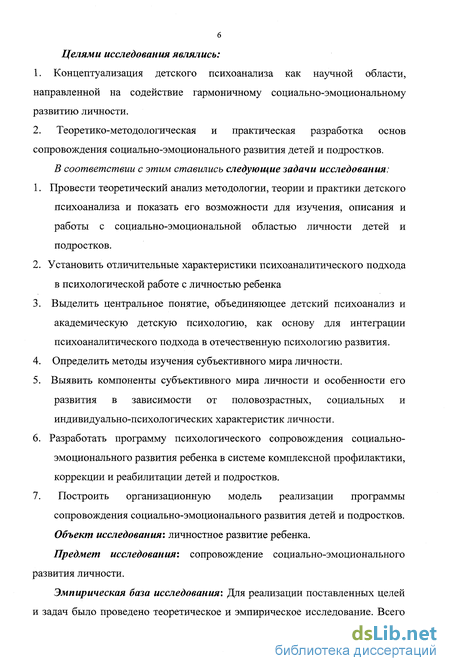 6

Целями исследования являлись:

1. Концептуализация детского психоанализа как научной области, направленной на содействие гармоничному социально-эмоциональному развитию личности.

2. Теоретико-методологическая и практическая разработка основ сопровождения социально-эмоционального развития детей и подростков.

В соответствии с этим ставились следующие задачи исследования:

1. Провести теоретический анализ методологии, теории и практики детского психоанализа и показать его возможности для изучения, описания и работы с социально-эмоциональной областью личности детей и подростков.

2. Установить отличительные характеристики психоаналитического подхода в психологической работе с личностью ребенка

3. Выделить центральное понятие, объединяющее детский психоанализ и академическую детскую психологию, как основу для интеграции психоаналитического подхода в отечественную психологию развития.

4. Определить методы изучения субъективного мира личности.

5. Выявить компоненты субъективного мира личности и особенности его развития в зависимости от половозрастных, социальных и индивидуально-психологических характеристик личности.

6. Разработать программу психологического сопровождения социально-эмоционального развития ребенка в системе комплексной профилактики, коррекции и реабилитации детей и подростков.

7. Построить организационную модель реализации программы сопровождения социально-эмоционального развития детей и подростков.

Объект исследования: личностное развитие ребенка.

Предмет исследования: сопровождение социально-эмоционального развития личности.

Эмпирическая база исследования: Для реализации поставленных целей и задач было проведено теоретическое и эмпирическое исследование. Всего

dsLib.net
библиотека диссертаций